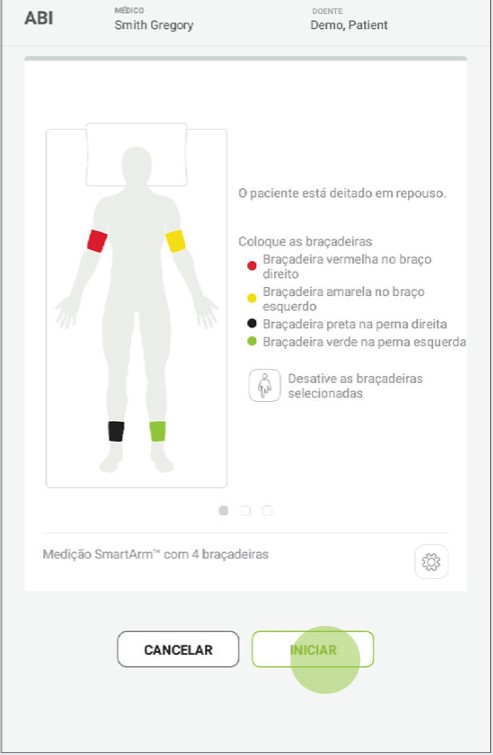 ABI MÉDICO Smith Gregory DOENTE Demo, Patient

O paciente está deitado em repouso.

Coloque as braçadeiras
Braçadeira vermelha no braço direito
Braçadeira amarela no braço esquerdo
Braçadeira preta na perna direita
Braçadeira verde na perna esquerda

Desative as braçadeiras selecionadas

Medição SmartArm™ com 4 braçadeiras

CANCELAR INICIAR